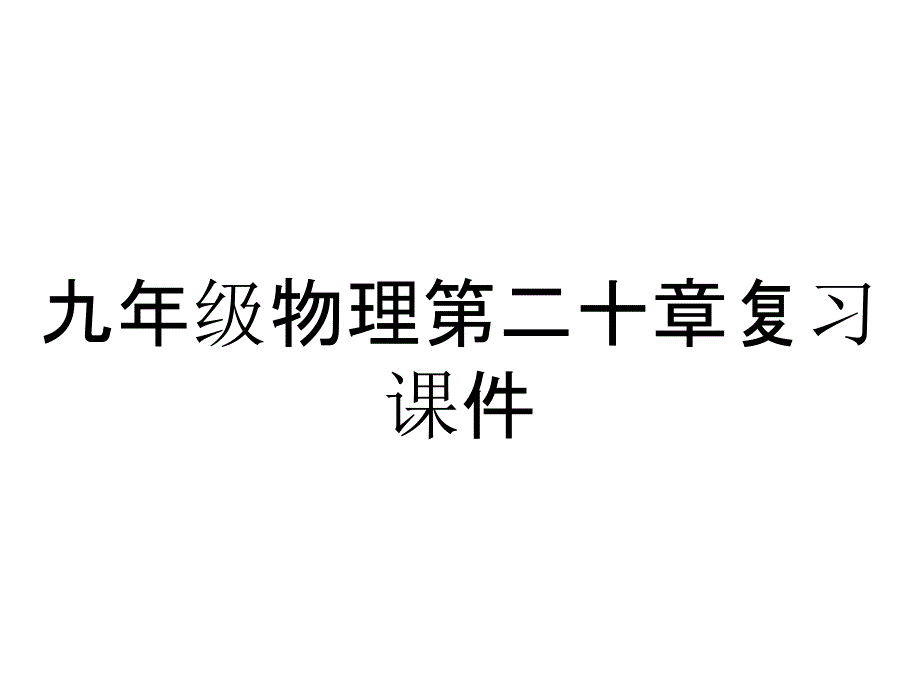 九年级物理第二十章复习课件